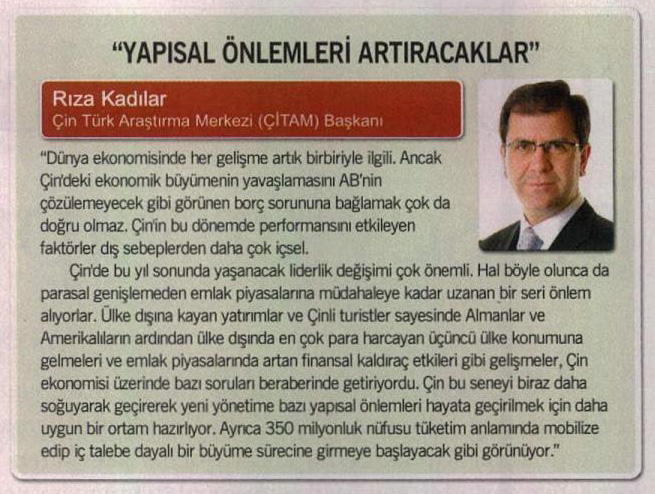 "YAPISAL ÖNLEMLERİ ARTIRACAKLAR"

Rıza Kadılar
Çin Türk Araştırma Merkezi (ÇİTAM) Başkanı

"Dünya ekonomisinde her gelişme artık birbiriyle ilgili. Ancak Çin'deki ekonomik büyümenin yavaşlamasını AB'nin çözülemeyecek gibi görünen borç sorununa bağlamak çok da doğru olmaz. Çin'in bu dönemde performansını etkileyen faktörler dış sebeplerden daha çok içsel.

Çin'de bu yıl sonunda yaşanacak liderlik değişimi çok önemli. Hal böyle olunca da parasal genişlemeden emlak piyasalarına müdahaleye kadar uzanan bir seri önlem alıyorlar. Ülke dışına kayan yatırımlar ve Çinli turistler sayesinde Almanlar ve Amerikalıların ardından ülke dışında en çok para harcayan üçüncü ülke konumuna gelmeleri ve emlak piyasalarında artan finansal kaldıraç etkileri gibi gelişmeler, Çin ekonomisi üzerinde bazı soruları beraberinde getiriyordu. Çin bu seneyi biraz daha soğuyarak geçirerek yeni yönetime bazı yapısal önlemleri hayata geçirilmek için daha uygun bir ortam hazırlıyor. Ayrıca 350 milyonluk nüfusu tüketim anlamında mobilize edip iç talebe dayalı bir büyüme sürecine girmeye başlayacak gibi görünüyor."